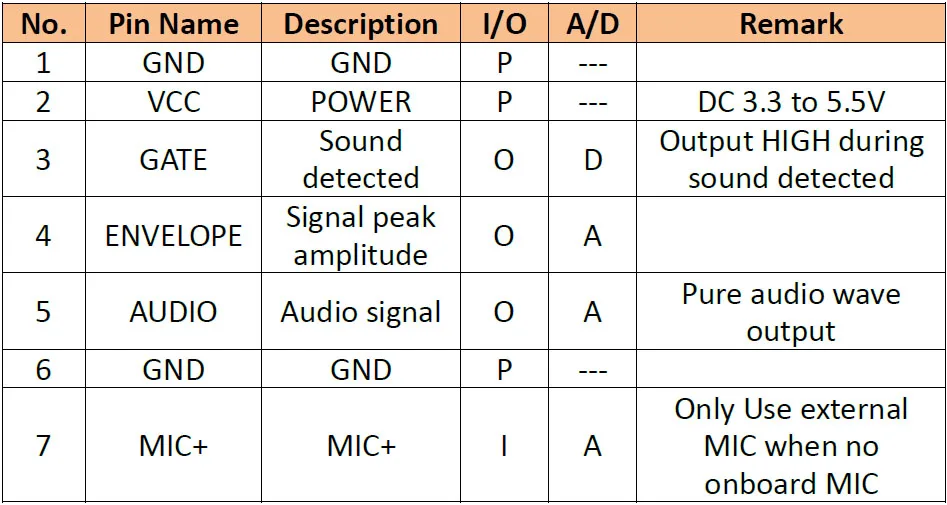 | No. | Pin Name | Description | I/O | A/D | Remark |
|---|---|---|---|---|---|
| 1 | GND | GND | P | --- | |
| 2 | VCC | POWER | P | --- | DC 3.3 to 5.5V |
| 3 | GATE | Sound detected | O | D | Output HIGH during sound detected |
| 4 | ENVELOPE | Signal peak amplitude | O | A | |
| 5 | AUDIO | Audio signal | O | A | Pure audio wave output |
| 6 | GND | GND | P | --- | |
| 7 | MIC+ | MIC+ | I | A | Only Use external MIC when no onboard MIC |